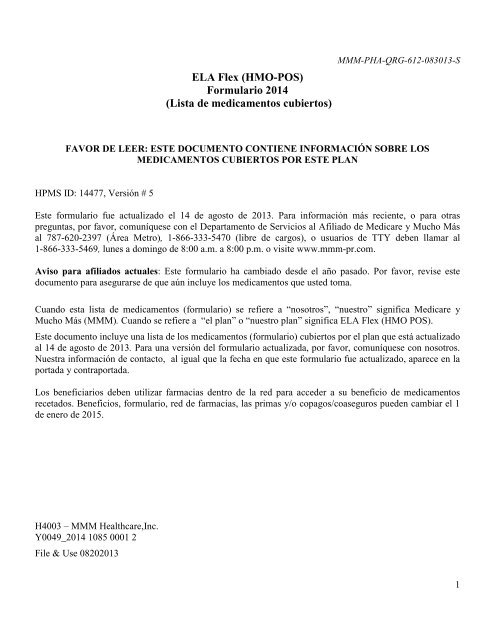 MMM-PHA-QRG-612-083013-S

ELA Flex (HMO-POS)
Formulario 2014
(Lista de medicamentos cubiertos)

FAVOR DE LEER: ESTE DOCUMENTO CONTIENE INFORMACIÓN SOBRE LOS MEDICAMENTOS CUBIERTOS POR ESTE PLAN

HPMS ID: 14477, Versión # 5

Este formulario fue actualizado el 14 de agosto de 2013. Para información más reciente, o para otras preguntas, por favor, comuníquese con el Departamento de Servicios al Afiliado de Medicare y Mucho Más al 787-620-2397 (Área Metro), 1-866-333-5470 (libre de cargos), o usuarios de TTY deben llamar al 1-866-333-5469, lunes a domingo de 8:00 a.m. a 8:00 p.m. o visite www.mmm-pr.com.

Aviso para afiliados actuales: Este formulario ha cambiado desde el año pasado. Por favor, revise este documento para asegurarse de que aún incluye los medicamentos que usted toma.

Cuando esta lista de medicamentos (formulario) se refiere a "nosotros", "nuestro" significa Medicare y Mucho Más (MMM). Cuando se refiere a "el plan" o "nuestro plan" significa ELA Flex (HMO POS).

Este documento incluye una lista de los medicamentos (formulario) cubiertos por el plan que está actualizado al 14 de agosto de 2013. Para una versión del formulario actualizada, por favor, comuníquese con nosotros. Nuestra información de contacto, al igual que la fecha en que este formulario fue actualizado, aparece en la portada y contraportada.

Los beneficiarios deben utilizar farmacias dentro de la red para acceder a su beneficio de medicamentos recetados. Beneficios, formulario, red de farmacias, las primas y/o copagos/coaseguros pueden cambiar el 1 de enero de 2015.

H4003 – MMM Healthcare,Inc.
Y0049_2014 1085 0001 2

File & Use 08202013

1